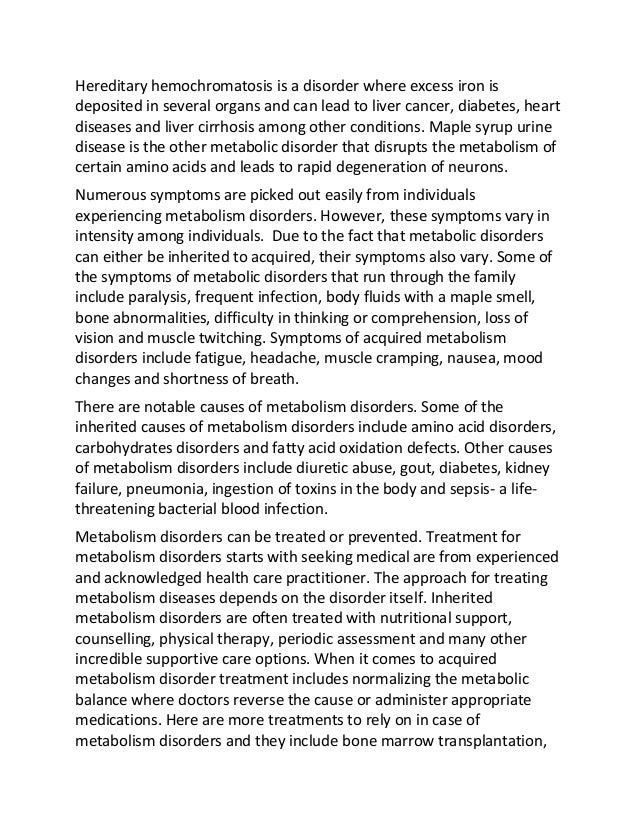 Hereditary hemochromatosis is a disorder where excess iron is deposited in several organs and can lead to liver cancer, diabetes, heart diseases and liver cirrhosis among other conditions. Maple syrup urine disease is the other metabolic disorder that disrupts the metabolism of certain amino acids and leads to rapid degeneration of neurons.

Numerous symptoms are picked out easily from individuals experiencing metabolism disorders. However, these symptoms vary in intensity among individuals. Due to the fact that metabolic disorders can either be inherited to acquired, their symptoms also vary. Some of the symptoms of metabolic disorders that run through the family include paralysis, frequent infection, body fluids with a maple smell, bone abnormalities, difficulty in thinking or comprehension, loss of vision and muscle twitching. Symptoms of acquired metabolism disorders include fatigue, headache, muscle cramping, nausea, mood changes and shortness of breath.

There are notable causes of metabolism disorders. Some of the inherited causes of metabolism disorders include amino acid disorders, carbohydrates disorders and fatty acid oxidation defects. Other causes of metabolism disorders include diuretic abuse, gout, diabetes, kidney failure, pneumonia, ingestion of toxins in the body and sepsis- a life-threatening bacterial blood infection.

Metabolism disorders can be treated or prevented. Treatment for metabolism disorders starts with seeking medical are from experienced and acknowledged health care practitioner. The approach for treating metabolism diseases depends on the disorder itself. Inherited metabolism disorders are often treated with nutritional support, counselling, physical therapy, periodic assessment and many other incredible supportive care options. When it comes to acquired metabolism disorder treatment includes normalizing the metabolic balance where doctors reverse the cause or administer appropriate medications. Here are more treatments to rely on in case of metabolism disorders and they include bone marrow transplantation,